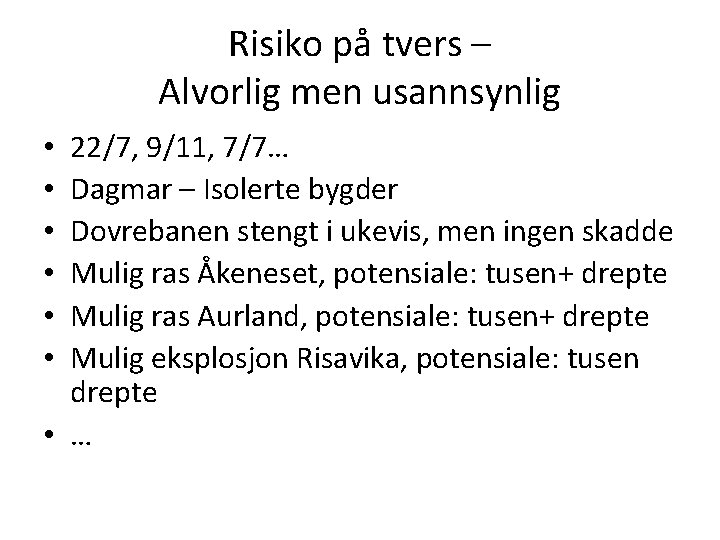 Risiko på tvers –
Alvorlig men usannsynlig

• 22/7, 9/11, 7/7…
• Dagmar – Isolerte bygder
• Dovrebanen stengt i ukevis, men ingen skadde
• Mulig ras Åkeneset, potensiale: tusen+ drepte
• Mulig ras Aurland, potensiale: tusen+ drepte
• Mulig eksplosjon Risavika, potensiale: tusen drepte
• …